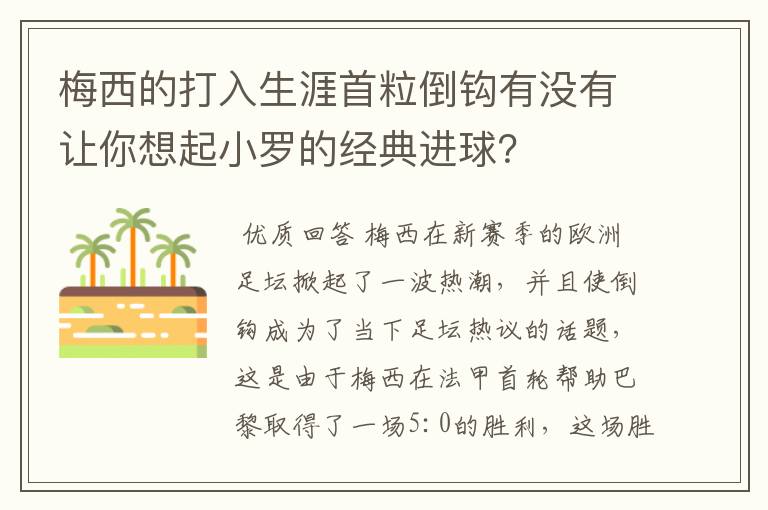 梅西的打入生涯首粒倒钩有没有让你想起小罗的经典进球？

优质回答 梅西在新赛季的欧洲足坛掀起了一波热潮，并且使倒钩成为了当下足坛热议的话题，这是由于梅西在法甲首轮帮助巴黎取得了一场5：0的胜利，这场胜